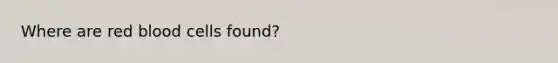 Where are red blood cells found?